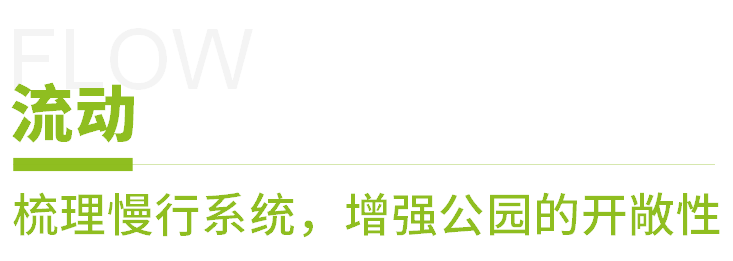 FLOW
流动

梳理慢行系统，增强公园的开敞性